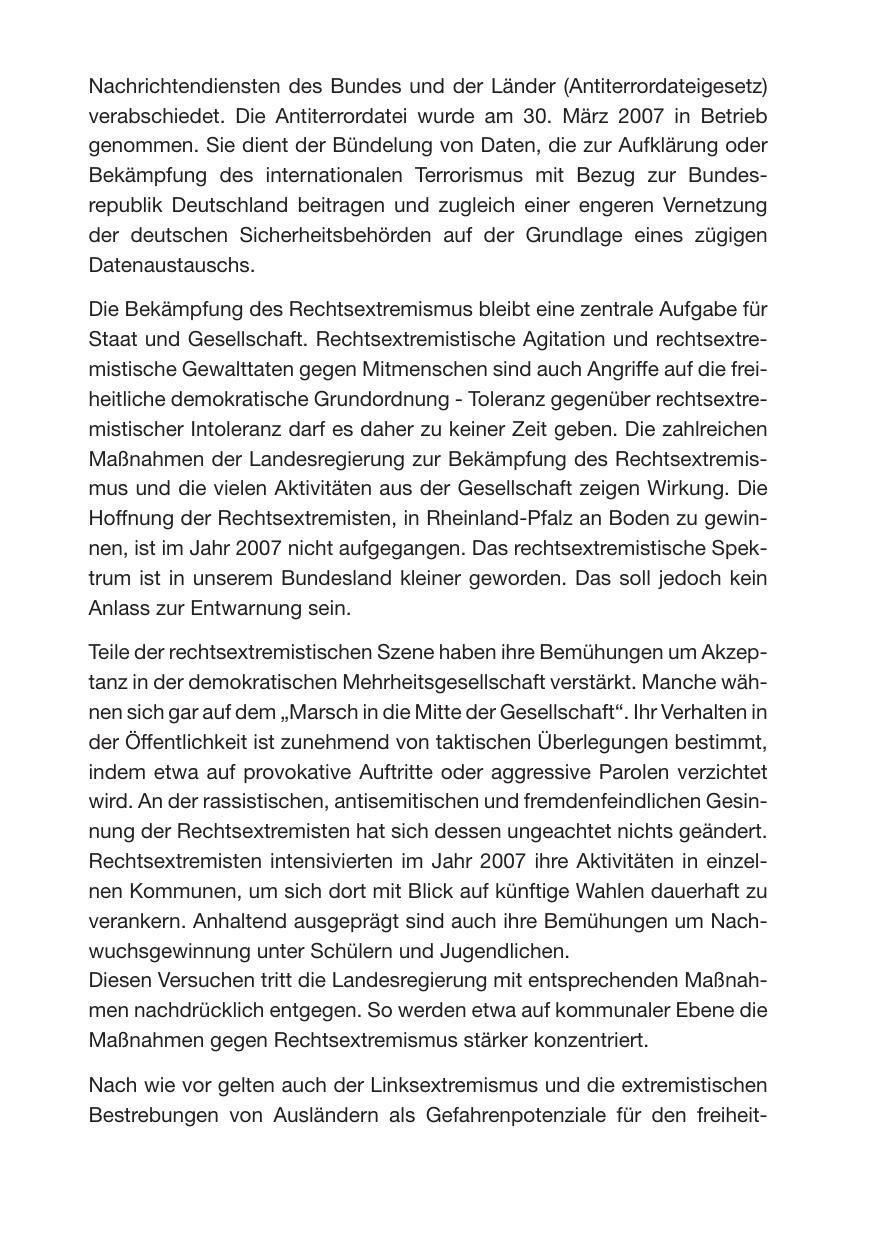 Nachrichtendiensten des Bundes und der Länder (Antiterrordateigesetz) verabschiedet. Die Antiterrordatei wurde am 30. März 2007 in Betrieb genommen. Sie dient der Bündelung von Daten, die zur Aufklärung oder Bekämpfung des internationalen Terrorismus mit Bezug zur Bundesrepublik Deutschland beitragen und zugleich einer engeren Vernetzung der deutschen Sicherheitsbehörden auf der Grundlage eines zügigen Datenaustauschs.

Die Bekämpfung des Rechtsextremismus bleibt eine zentrale Aufgabe für Staat und Gesellschaft. Rechtsextremistische Agitation und rechtsextremistische Gewalttaten gegen Mitmenschen sind auch Angriffe auf die freiheitliche demokratische Grundordnung - Toleranz gegenüber rechtsextremistischer Intoleranz darf es daher zu keiner Zeit geben. Die zahlreichen Maßnahmen der Landesregierung zur Bekämpfung des Rechtsextremismus und die vielen Aktivitäten aus der Gesellschaft zeigen Wirkung. Die Hoffnung der Rechtsextremisten, in Rheinland-Pfalz an Boden zu gewinnen, ist im Jahr 2007 nicht aufgegangen. Das rechtsextremistische Spektrum ist in unserem Bundesland kleiner geworden. Das soll jedoch kein Anlass zur Entwarnung sein.

Teile der rechtsextremistischen Szene haben ihre Bemühungen um Akzeptanz in der demokratischen Mehrheitsgesellschaft verstärkt. Manche wähnen sich gar auf dem „Marsch in die Mitte der Gesellschaft“. Ihr Verhalten in der Öffentlichkeit ist zunehmend von taktischen Überlegungen bestimmt, indem etwa auf provokative Auftritte oder aggressive Parolen verzichtet wird. An der rassistischen, antisemitischen und fremdenfeindlichen Gesinnung der Rechtsextremisten hat sich dessen ungeachtet nichts geändert. Rechtsextremisten intensivierten im Jahr 2007 ihre Aktivitäten in einzelnen Kommunen, um sich dort mit Blick auf künftige Wahlen dauerhaft zu verankern. Anhaltend ausgeprägt sind auch ihre Bemühungen um Nachwuchsgewinnung unter Schülern und Jugendlichen.
Diesen Versuchen tritt die Landesregierung mit entsprechenden Maßnahmen nachdrücklich entgegen. So werden etwa auf kommunaler Ebene die Maßnahmen gegen Rechtsextremismus stärker konzentriert.

Nach wie vor gelten auch der Linksextremismus und die extremistischen Bestrebungen von Ausländern als Gefahrenpotenziale für den freiheit-